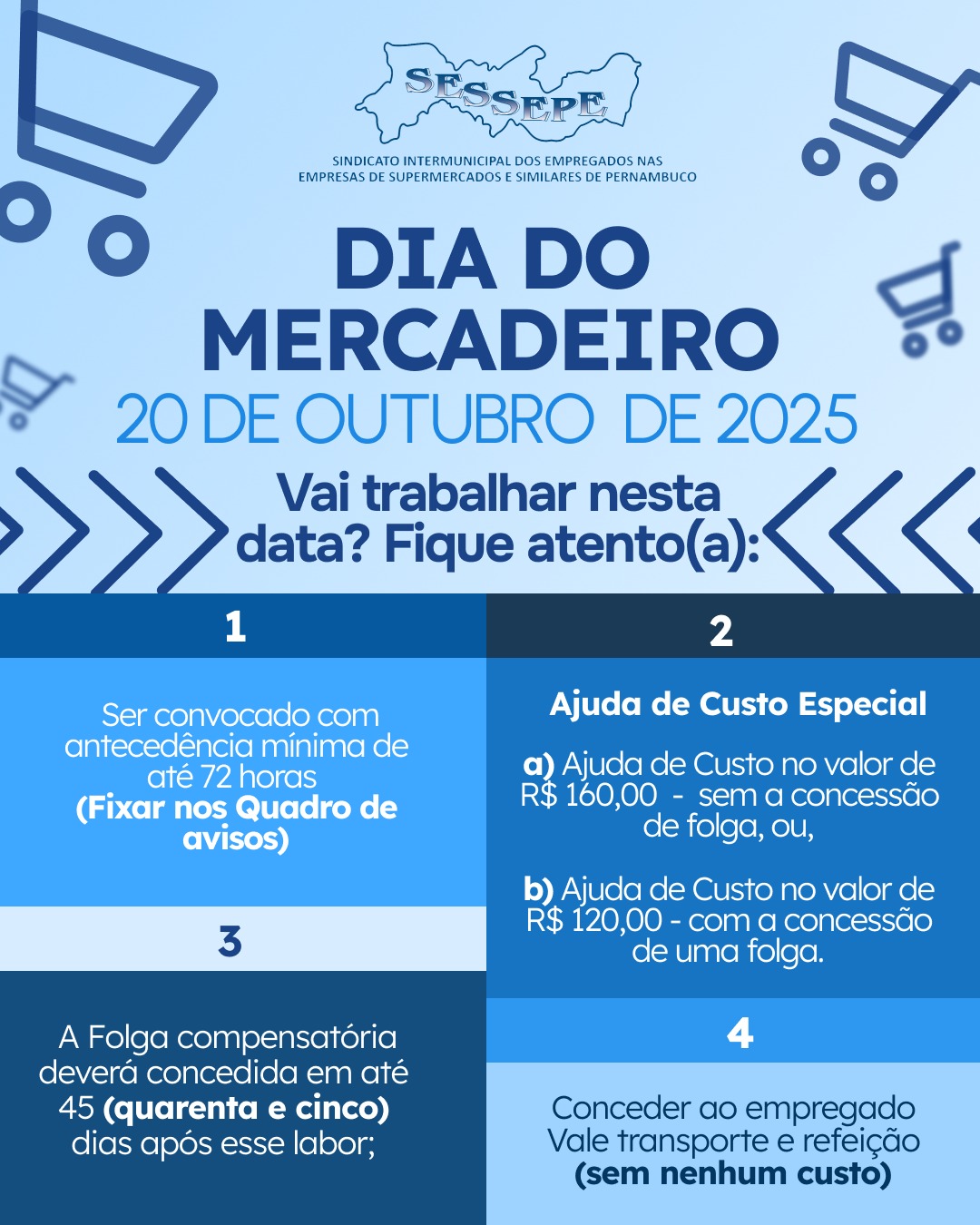 SESSEPE

SINDICATO INTERMUNICIPAL DOS EMPREGADOS NAS EMPRESAS DE SUPERMERCADOS E SIMILARES DE PERNAMBUCO

DIA DO MERCADEIRO

20 DE OUTUBRO DE 2025

Vai trabalhar nesta data? Fique atento(a):

1

Ser convocado com antecedência mínima de até 72 horas (Fixar nos Quadro de avisos)

3

A Folga compensatória deverá concedida em até 45 (quarenta e cinco) dias após esse labor;

2

Ajuda de Custo Especial

a) Ajuda de Custo no valor de R$ 160,00 - sem a concessão de folga, ou,

b) Ajuda de Custo no valor de R$ 120,00 - com a concessão de uma folga.

4

Conceder ao empregado Vale transporte e refeição (sem nenhum custo)